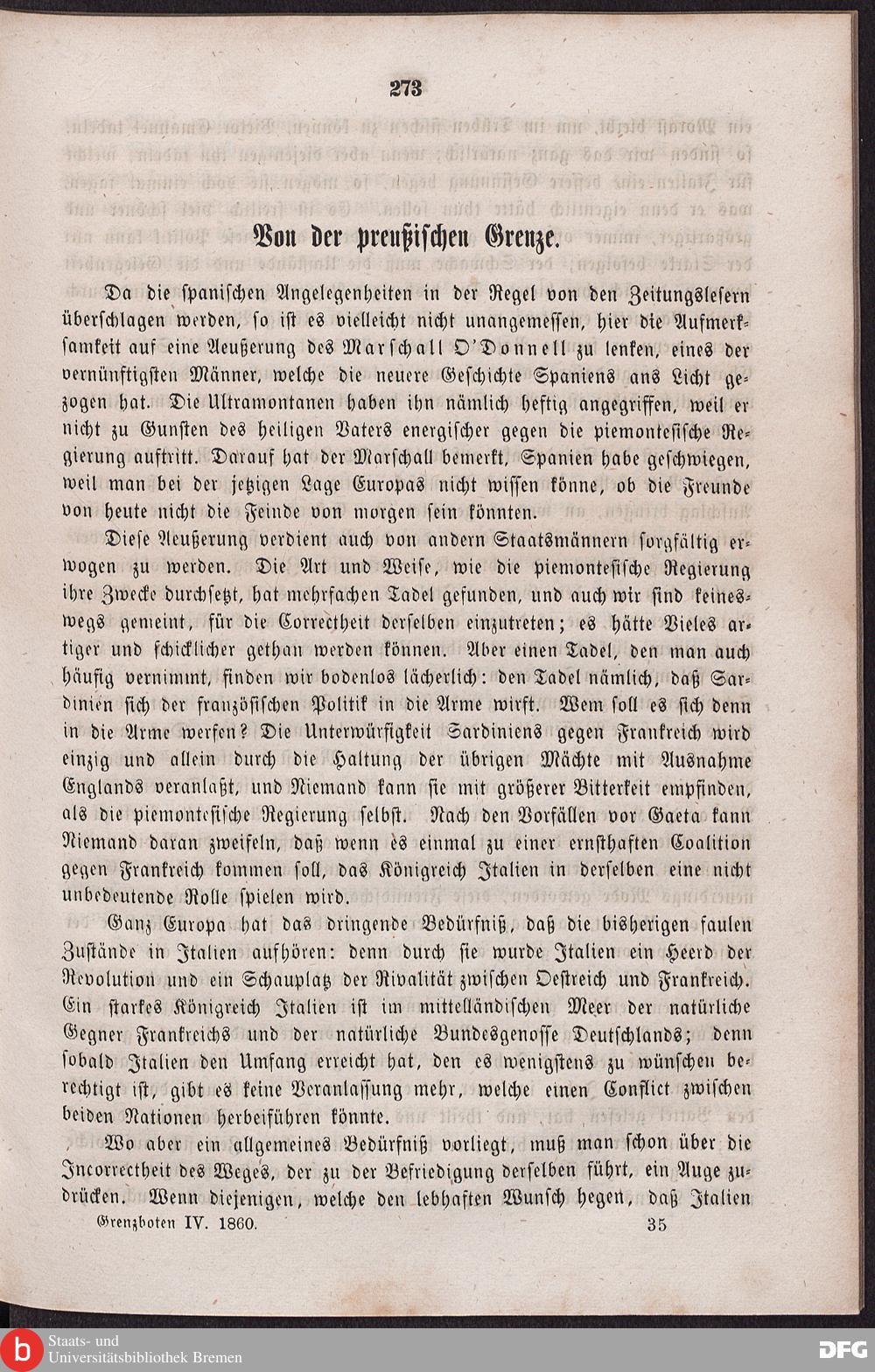 273

Von der preußischen Grenze.

Da die spanischen Angelegenheiten in der Regel von den Zeitungslesern überschlagen werden, so ist es vielleicht nicht unangemessen, hier die Aufmerksamkeit auf eine Aeußerung des Marschall O'Donnell zu lenken, eines der vernünftigsten Männer, welche die neuere Geschichte Spaniens ans Licht gezogen hat. Die Ultramontanen haben ihn nämlich heftig angegriffen, weil er nicht zu Gunsten des heiligen Vaters energischer gegen die piemontesische Regierung auftritt. Darauf hat der Marschall bemerkt, Spanien habe geschwiegen, weil man bei der jetzigen Lage Europas nicht wissen könne, ob die Freunde von heute nicht die Feinde von morgen sein könnten.

Diese Aeußerung verdient auch von andern Staatsmännern sorgfältig erwogen zu werden. Die Art und Weise, wie die piemontesische Regierung ihre Zwecke durchsetzt, hat mehrfachen Tadel gefunden, und auch wir sind keineswegs gemeint, für die Correctheit derselben einzutreten; es hätte Vieles artiger und schicklicher gethan werden können. Aber einen Tadel, den man auch häufig vernimmt, finden wir bodenlos lächerlich: den Tadel nämlich, daß Sardinien sich der französischen Politik in die Arme wirft. Wem soll es sich denn in die Arme werfen? Die Unterwürfigkeit Sardiniens gegen Frankreich wird einzig und allein durch die Haltung der übrigen Mächte mit Ausnahme Englands veranlaßt, und Niemand kann sie mit größerer Bitterkeit empfinden, als die piemontesische Regierung selbst. Nach den Vorfällen vor Gaeta kann Niemand daran zweifeln, daß wenn es einmal zu einer ernsthaften Coalition gegen Frankreich kommen soll, das Königreich Italien in derselben eine nicht unbedeutende Rolle spielen wird.

Ganz Europa hat das dringende Bedürfniß, daß die bisherigen faulen Zustände in Italien aufhören: denn durch sie wurde Italien ein Heerd der Revolution und ein Schauplatz der Rivalität zwischen Oestreich und Frankreich. Ein starkes Königreich Italien ist im mittelländischen Meer der natürliche Gegner Frankreichs und der natürliche Bundesgenosse Deutschlands; denn sobald Italien den Umfang erreicht hat, den es wenigstens zu wünschen berechtigt ist, gibt es keine Veranlassung mehr, welche einen Conflict zwischen beiden Nationen herbeiführen könnte.

Wo aber ein allgemeines Bedürfniß vorliegt, muß man schon über die Incorrectheit des Weges, der zu der Befriedigung derselben führt, ein Auge zudrücken. Wenn diejenigen, welche den lebhaften Wunsch hegen, daß Italien

Grenzboten IV. 1860. 35

Staats- und Universitätsbibliothek Bremen

DFG